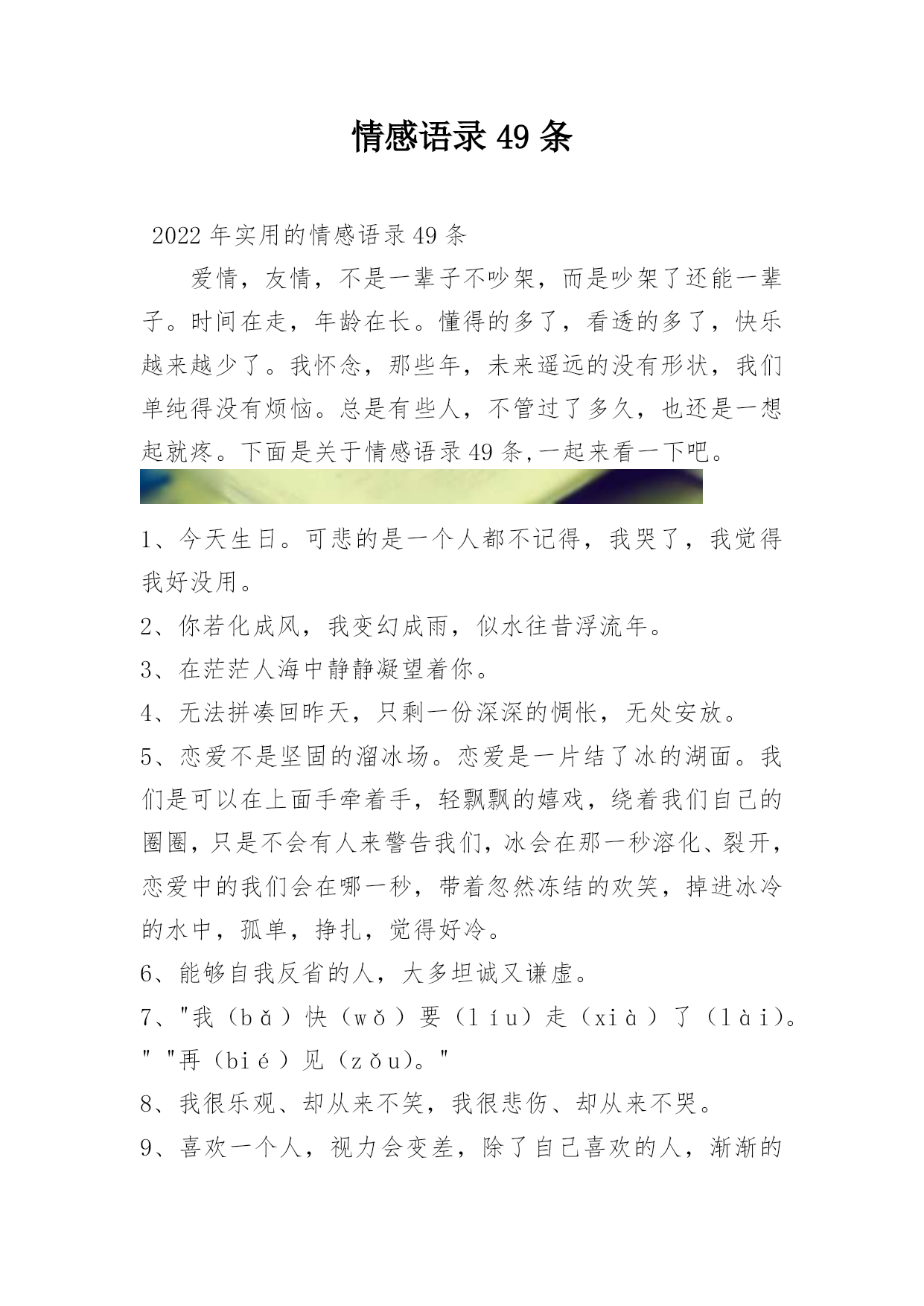 情感语录49条

2022年实用的情感语录49条

爱情，友情，不是一辈子不吵架，而是吵架了还能一辈子。时间在走，年龄在长。懂得的多了，看透的多了，快乐越来越少了。我怀念，那些年，未来遥远的没有形状，我们单纯得没有烦恼。总是有些人，不管过了多久，也还是一想起就疼。下面是关于情感语录49条,一起来看一下吧。

1、今天生日。可悲的是一个人都不记得，我哭了，我觉得我好没用。

2、你若化成风，我变幻成雨，似水往昔浮流年。

3、在茫茫人海中静静凝望着你。

4、无法拼凑回昨天，只剩一份深深的惆怅，无处安放。

5、恋爱不是坚固的溜冰场。恋爱是一片结了冰的湖面。我们是可以在上面手牵着手，轻飘飘的嬉戏，绕着我们自己的圈圈，只是不会有人来警告我们，冰会在那一秒溶化、裂开，恋爱中的我们会在哪一秒，带着忽然冻结的欢笑，掉进冰冷的水中，孤单，挣扎，觉得好冷。

6、能够自我反省的人，大多坦诚又谦虚。

7、"我（bǎ）快（wǒ）要（líu）走（xià）了（lài）。" "再（bié）见（zǒu）。"

8、我很乐观、却从来不笑，我很悲伤、却从来不哭。

9、喜欢一个人，视力会变差，除了自己喜欢的人，渐渐的